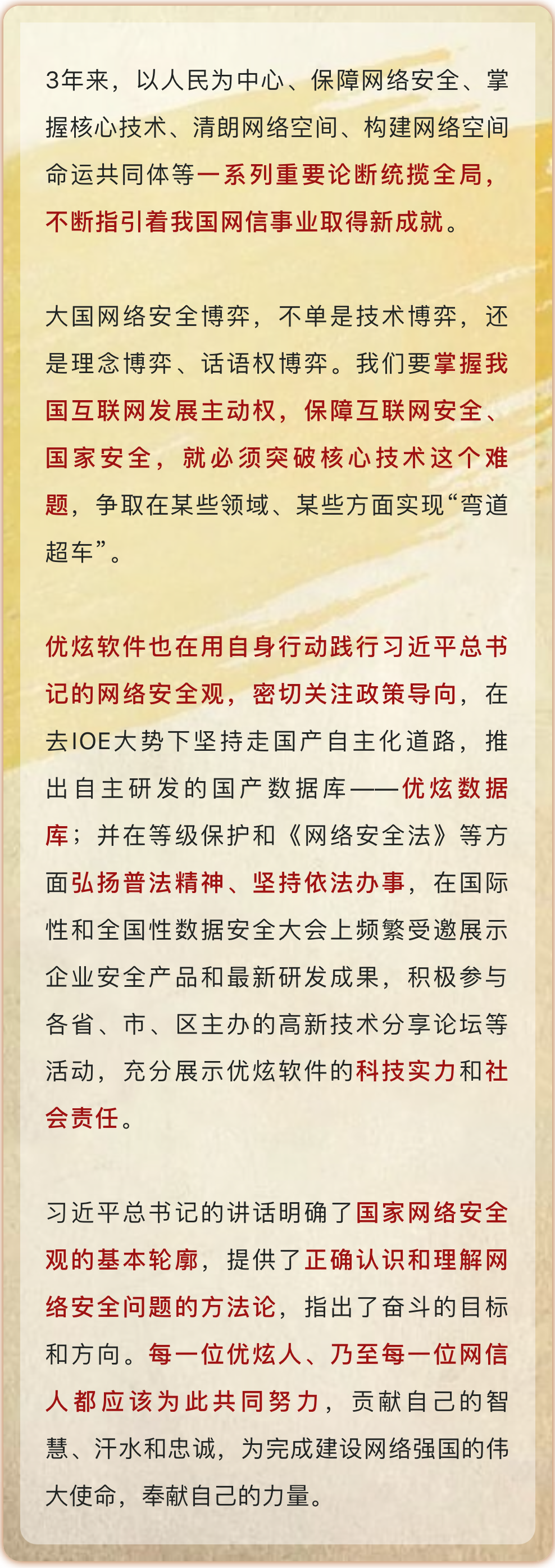 3年来，以人民为中心、保障网络安全、掌握核心技术、清朗网络空间、构建网络空间命运共同体等一系列重要论断统揽全局，不断指引着我国网信事业取得新成就。

大国网络安全博弈，不单是技术博弈，还是理念博弈、话语权博弈。我们要掌握我国互联网发展主动权，保障互联网安全、国家安全，就必须突破核心技术这个难题，争取在某些领域、某些方面实现“弯道超车”。

优炫软件也在用自身行动践行习近平总书记的网络安全观，密切关注政策导向，在去IOE大势下坚持走国产自主化道路，推出自主研发的国产数据库——优炫数据库；并在等级保护和《网络安全法》等方面弘扬普法精神、坚持依法办事，在国际性和全国性数据安全大会上频繁受邀展示企业安全产品和最新研发成果，积极参与各省、市、区主办的高新技术分享论坛等活动，充分展示优炫软件的科技实力和社会责任。

习近平总书记的讲话明确了国家网络安全观的基本轮廓，提供了正确认识和理解网络安全问题的方法论，指出了奋斗的目标和方向。每一位优炫人、乃至每一位网信人都应该为此共同努力，贡献自己的智慧、汗水和忠诚，为完成建设网络强国的伟大使命，奉献自己的力量。